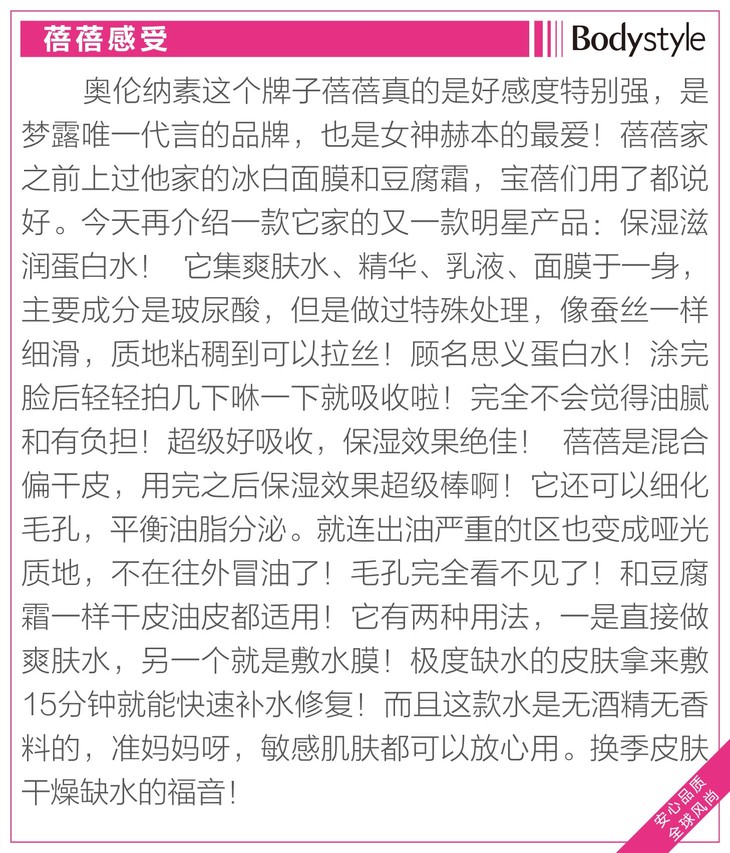 蓓蓓感受

Bodystyle

奥伦纳素这个牌子蓓蓓真的是好感度特别强，是梦露唯一代言的品牌，也是女神赫本的最爱！蓓蓓家之前上过他家的冰白面膜和豆腐霜，宝蓓们用了都说好。今天再介绍一款它家的又一款明星产品：保湿滋润蛋白水！ 它集爽肤水、精华、乳液、面膜于一身，主要成分是玻尿酸，但是做过特殊处理，像蚕丝一样细滑，质地粘稠到可以拉丝！顾名思义蛋白水！涂完脸后轻轻拍几下咻一下就吸收啦！完全不会觉得油腻和有负担！超级好吸收，保湿效果绝佳！ 蓓蓓是混合偏干皮，用完之后保湿效果超级棒啊！它还可以细化毛孔，平衡油脂分泌。就连出油严重的t区也变成哑光质地，不在往外冒油了！毛孔完全看不见了！和豆腐霜一样干皮油皮都适用！它有两种用法，一是直接做爽肤水，另一个就是敷水膜！极度缺水的皮肤拿来敷15分钟就能快速补水修复！而且这款水是无酒精无香料的，准妈妈呀，敏感肌肤都可以放心用。换季皮肤干燥缺水的福音！

安心品质
全球风尚